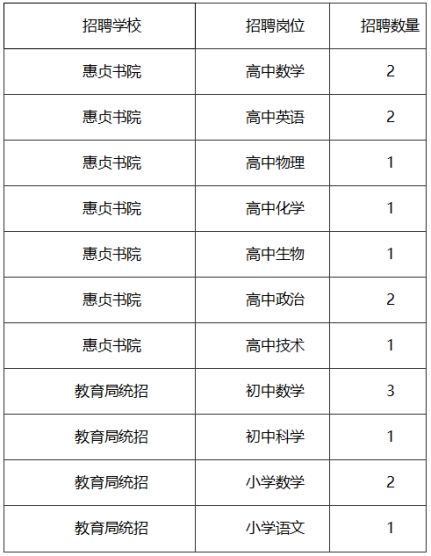 | 招聘学校 | 招聘岗位 | 招聘数量 |
|---|---|---|
| 惠贞书院 | 高中数学 | 2 |
| 惠贞书院 | 高中英语 | 2 |
| 惠贞书院 | 高中物理 | 1 |
| 惠贞书院 | 高中化学 | 1 |
| 惠贞书院 | 高中生物 | 1 |
| 惠贞书院 | 高中政治 | 2 |
| 惠贞书院 | 高中技术 | 1 |
| 教育局统招 | 初中数学 | 3 |
| 教育局统招 | 初中科学 | 1 |
| 教育局统招 | 小学数学 | 2 |
| 教育局统招 | 小学语文 | 1 |